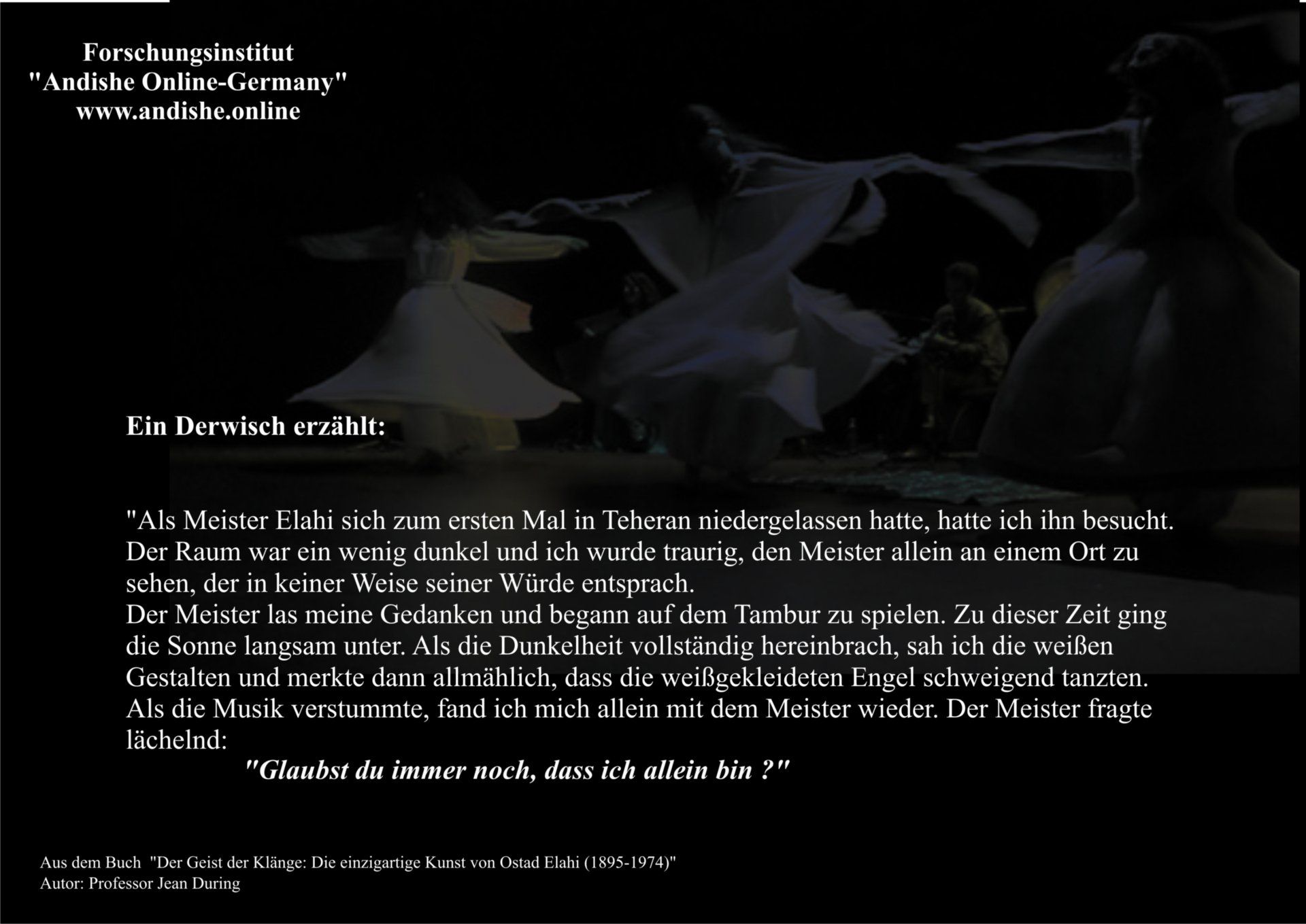 Forschungsinstitut
"Andishe Online-Germany"
www.andishe.online

Ein Derwisch erzählt:

"Als Meister Elahi sich zum ersten Mal in Teheran niedergelassen hatte, hatte ich ihn besucht. Der Raum war ein wenig dunkel und ich wurde traurig, den Meister allein an einem Ort zu sehen, der in keiner Weise seiner Würde entsprach.
Der Meister las meine Gedanken und begann auf dem Tambur zu spielen. Zu dieser Zeit ging die Sonne langsam unter. Als die Dunkelheit vollständig hereinbrach, sah ich die weißen Gestalten und merkte dann allmählich, dass die weißgekleideten Engel schweigend tanzten. Als die Musik verstummte, fand ich mich allein mit dem Meister wieder. Der Meister fragte lächelnd:
"Glaubst du immer noch, dass ich allein bin ?"

Aus dem Buch "Der Geist der Klänge: Die einzigartige Kunst von Ostad Elahi (1895-1974)"
Autor: Professor Jean During